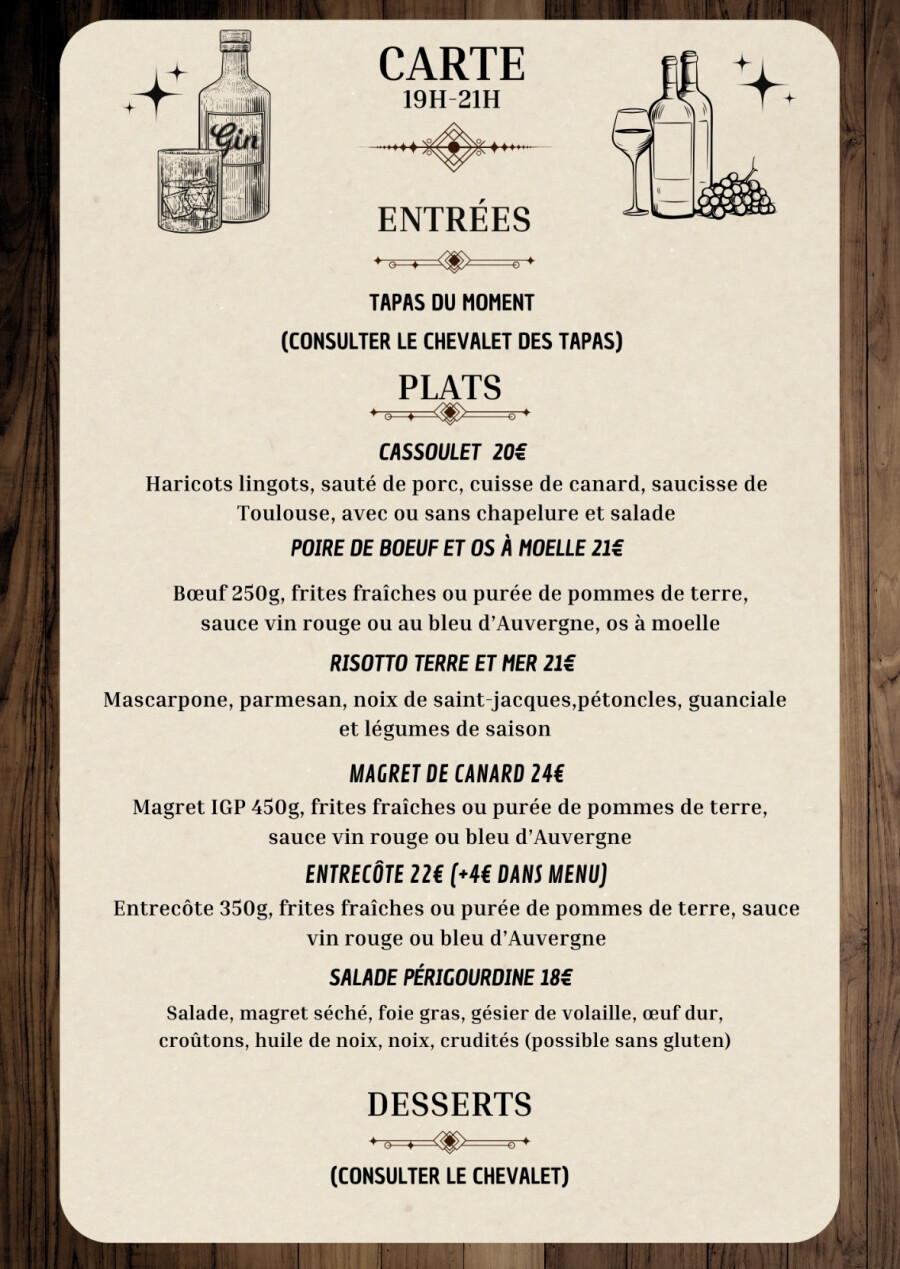 Gin

CARTE
19H-21H

ENTRÉES

TAPAS DU MOMENT
(CONSULTER LE CHEVALET DES TAPAS)

PLATS

CASSOULET 20€
Haricots lingots, sauté de porc, cuisse de canard, saucisse de Toulouse, avec ou sans chapelure et salade

POIRE DE BOEUF ET OS À MOELLE 21€
Bœuf 250g, frites fraîches ou purée de pommes de terre, sauce vin rouge ou au bleu d'Auvergne, os à moelle

RISOTTO TERRE ET MER 21€
Mascarpone, parmesan, noix de saint-jacques,pétoncles, guanciale et légumes de saison

MAGRET DE CANARD 24€
Magret IGP 450g, frites fraîches ou purée de pommes de terre, sauce vin rouge ou bleu d'Auvergne

ENTRECÔTE 22€ (+4€ DANS MENU)
Entrecôte 350g, frites fraîches ou purée de pommes de terre, sauce vin rouge ou bleu d'Auvergne

SALADE PÉRIGOURDINE 18€
Salade, magret séché, foie gras, gésier de volaille, œuf dur, croûtons, huile de noix, noix, crudités (possible sans gluten)

DESSERTS

(CONSULTER LE CHEVALET)